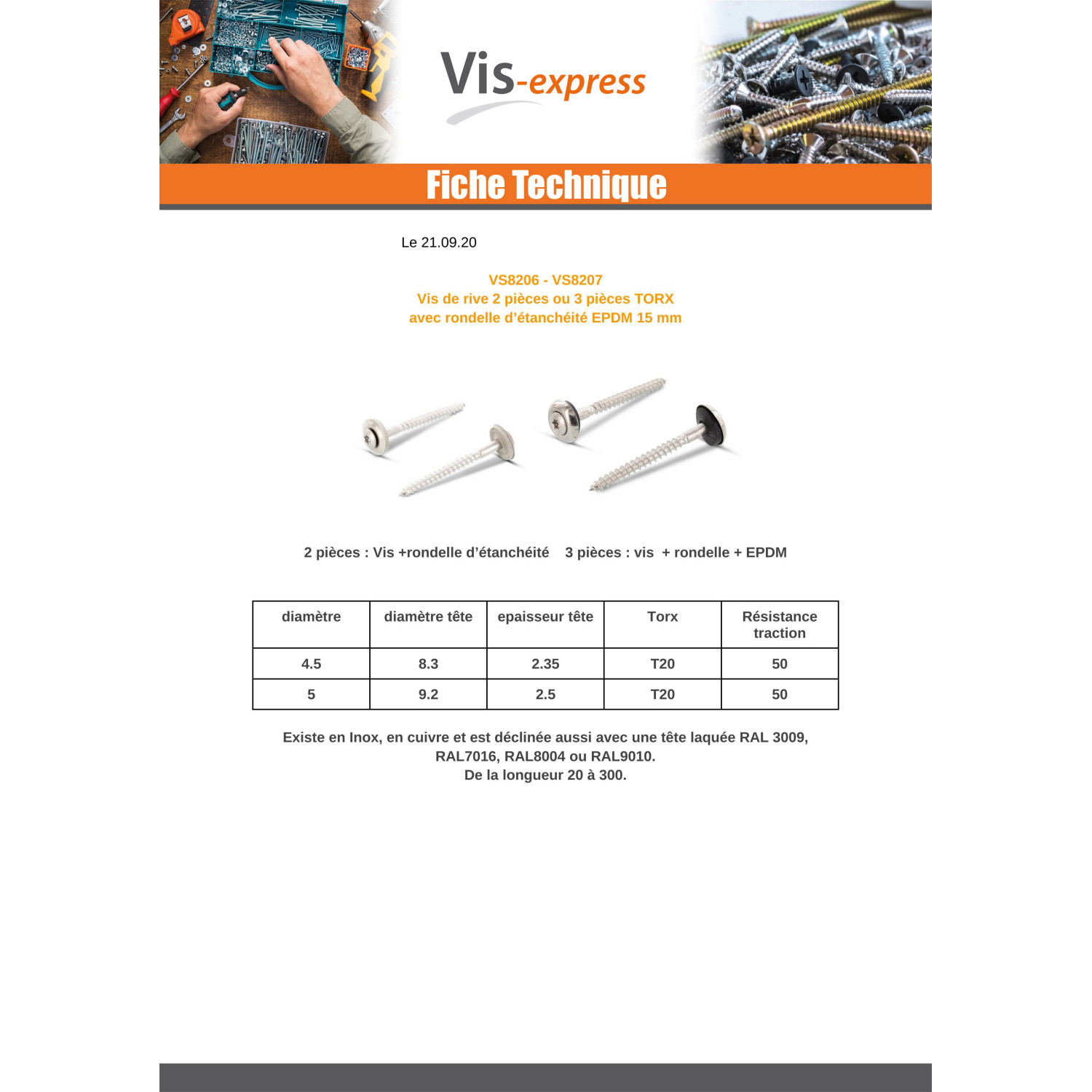 Vis-express

Fiche Technique

Le 21.09.20

VS8206 - VS8207
Vis de rive 2 pièces ou 3 pièces TORX
avec rondelle d'étanchéité EPDM 15 mm

2 pièces : Vis +rondelle d'étanchéité    3 pièces : vis + rondelle + EPDM

| diamètre | diamètre tête | epaisseur tête | Torx | Résistance traction |
|---|---|---|---|---|
| 4.5 | 8.3 | 2.35 | T20 | 50 |
| 5 | 9.2 | 2.5 | T20 | 50 |

Existe en Inox, en cuivre et est déclinée aussi avec une tête laquée RAL 3009, RAL7016, RAL8004 ou RAL9010.
De la longueur 20 à 300.